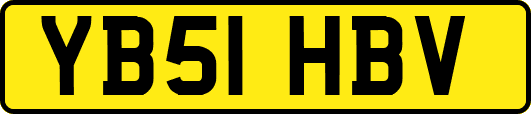 YB51 HBV